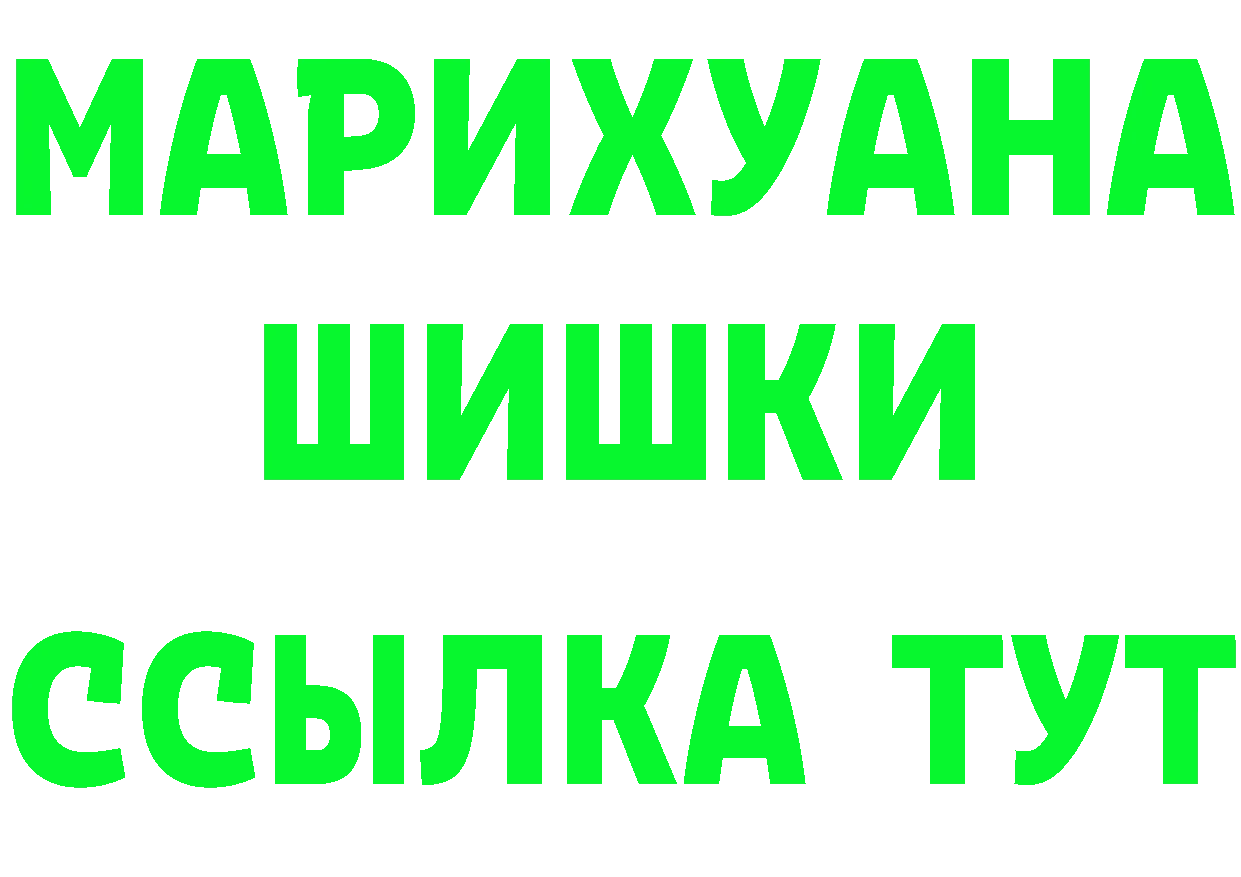 МАРИХУАНА
ШИШКИ
ССЫЛКА ТУТ